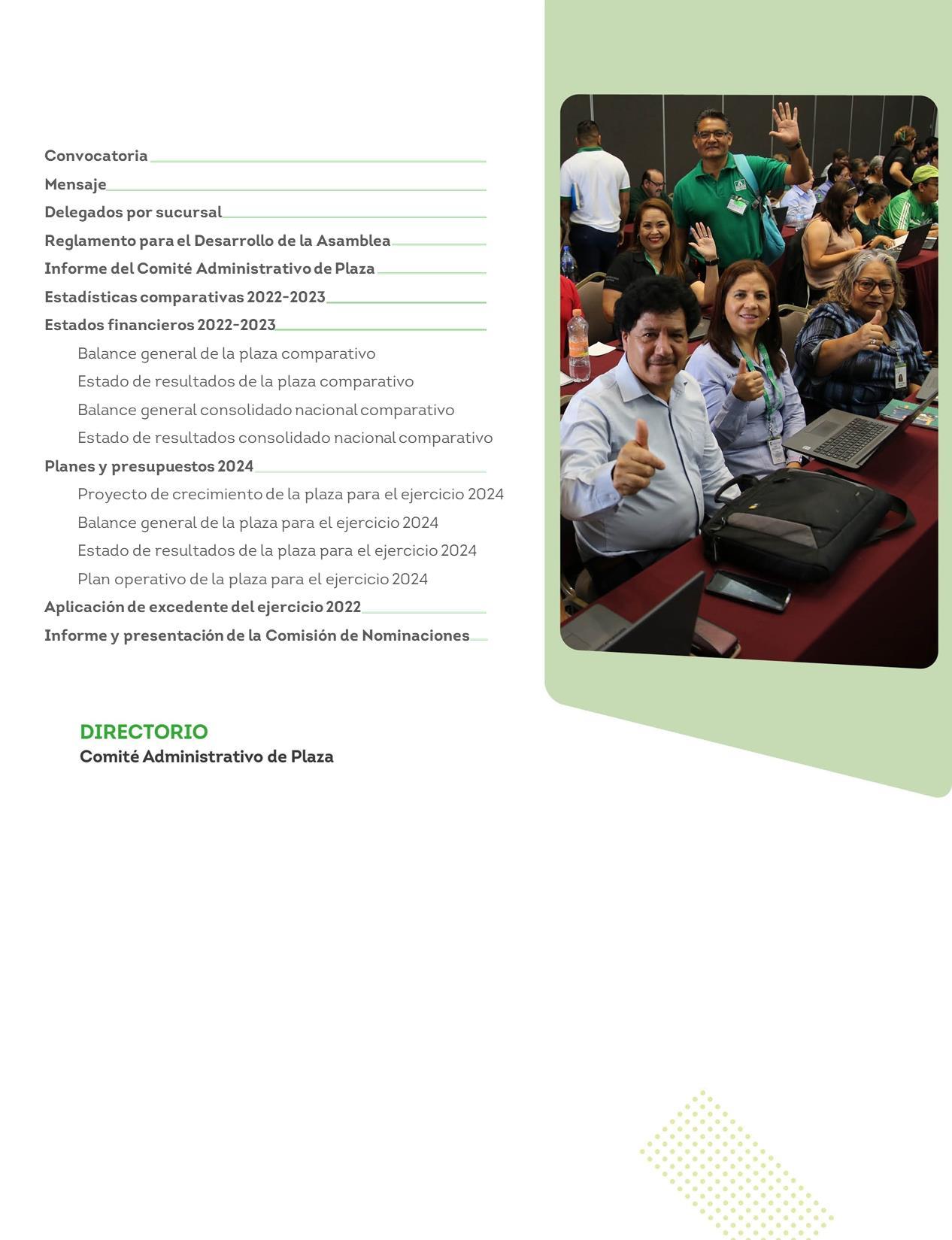 Convocatoria

Mensaje

Delegados por sucursal

Reglamento para el Desarrollo de la Asamblea

Informe del Comité Administrativo de Plaza

Estadísticas comparativas 2022-2023

Estados financieros 2022-2023

Balance general de la plaza comparativo

Estado de resultados de la plaza comparativo

Balance general consolidado nacional comparativo

Estado de resultados consolidado nacional comparativo

Planes y presupuestos 2024

Proyecto de crecimiento de la plaza para el ejercicio 2024

Balance general de la plaza para el ejercicio 2024

Estado de resultados de la plaza para el ejercicio 2024

Plan operativo de la plaza para el ejercicio 2024

Aplicación de excedente del ejercicio 2022

Informe y presentación de la Comisión de Nominaciones

DIRECTORIO
Comité Administrativo de Plaza